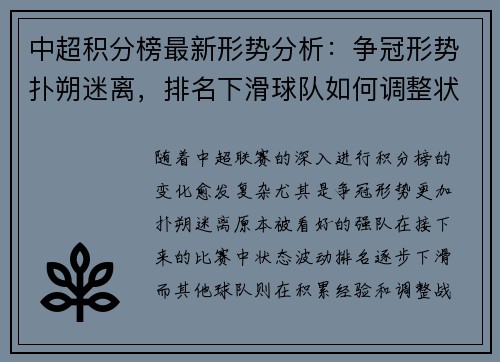 中超积分榜最新形势分析：争冠形势扑朔迷离，排名下滑球队如何调整状

随着中超联赛的深入进行积分榜的变化愈发复杂尤其是争冠形势更加扑朔迷离原本被看好的强队在接下来的比赛中状态波动排名逐步下滑而其他球队则在积累经验和调整战